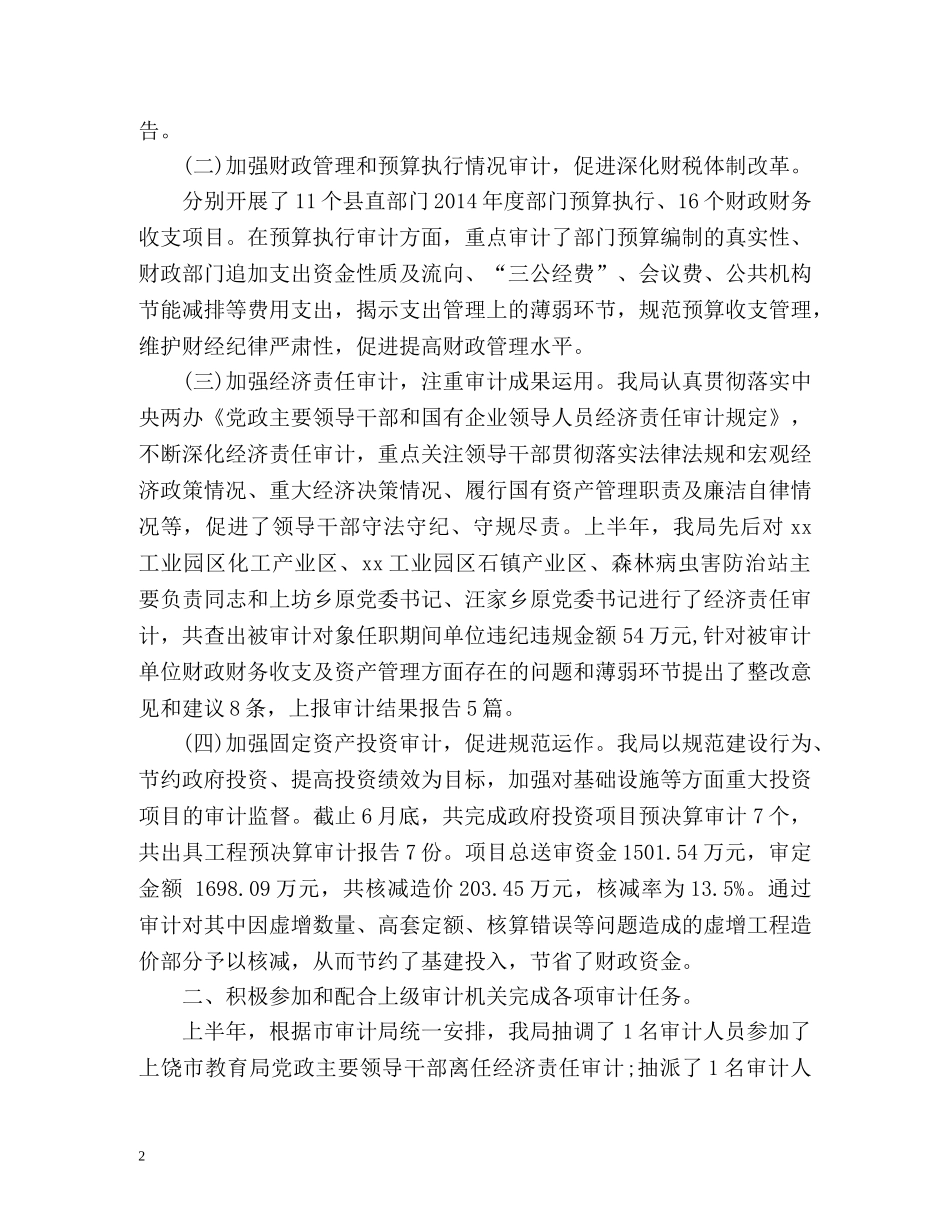 告。

(二)加强财政管理和预算执行情况审计，促进深化财税体制改革。

分别开展了11个县直部门2014年度部门预算执行、16个财政财务收支项目。在预算执行审计方面，重点审计了部门预算编制的真实性、财政部门追加支出资金性质及流向、“三公经费”、会议费、公共机构节能减排等费用支出，揭示支出管理上的薄弱环节，规范预算收支管理，维护财经纪律严肃性，促进提高财政管理水平。

(三)加强经济责任审计，注重审计成果运用。我局认真贯彻落实中央两办《党政主要领导干部和国有企业领导人员经济责任审计规定》，不断深化经济责任审计，重点关注领导干部贯彻落实法律法规和宏观经济政策情况、重大经济决策情况、履行国有资产管理职责及廉洁自律情况等，促进了领导干部守法守纪、守规尽责。上半年，我局先后对xx工业园区化工产业区、xx工业园区石镇产业区、森林病虫害防治站主要负责同志和上坊乡原党委书记、汪家乡原党委书记进行了经济责任审计，共查出被审计对象任职期间单位违纪违规金额54万元,针对被审计单位财政财务收支及资产管理方面存在的问题和薄弱环节提出了整改意见和建议8条，上报审计结果报告5篇。

(四)加强固定资产投资审计，促进规范运作。我局以规范建设行为、节约政府投资、提高投资绩效为目标，加强对基础设施等方面重大投资项目的审计监督。截止6月底，共完成政府投资项目预决算审计7个，共出具工程预决算审计报告7份。项目总送审资金1501.54万元，审定金额 1698.09万元，共核减造价203.45万元，核减率为13.5%。通过审计对其中因虚增数量、高套定额、核算错误等问题造成的虚增工程造价部分予以核减，从而节约了基建投入，节省了财政资金。

二、积极参加和配合上级审计机关完成各项审计任务。

上半年，根据市审计局统一安排，我局抽调了1名审计人员参加了上饶市教育局党政主要领导干部离任经济责任审计;抽派了1名审计人

2